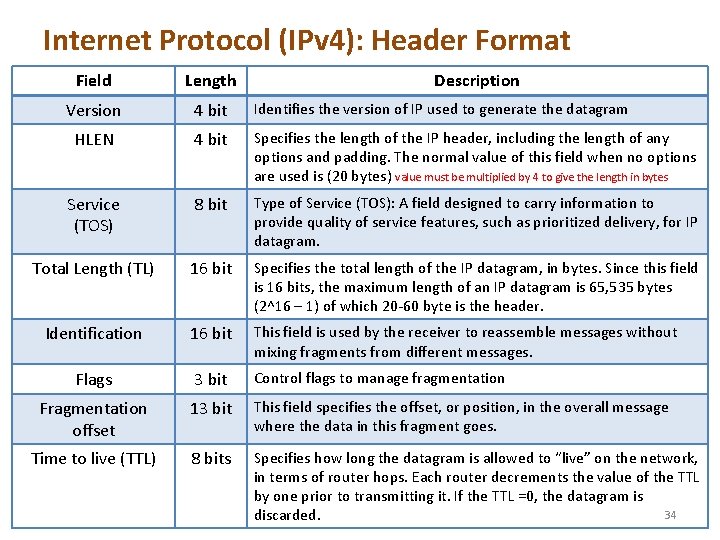 Internet Protocol (IPv4): Header Format

| Field | Length | Description |
|---|---|---|
| Version | 4 bit | Identifies the version of IP used to generate the datagram |
| HLEN | 4 bit | Specifies the length of the IP header, including the length of any options and padding. The normal value of this field when no options are used is (20 bytes) value must be multiplied by 4 to give the length in bytes |
| Service (TOS) | 8 bit | Type of Service (TOS): A field designed to carry information to provide quality of service features, such as prioritized delivery, for IP datagram. |
| Total Length (TL) | 16 bit | Specifies the total length of the IP datagram, in bytes. Since this field is 16 bits, the maximum length of an IP datagram is 65,535 bytes (2^16 – 1) of which 20-60 byte is the header. |
| Identification | 16 bit | This field is used by the receiver to reassemble messages without mixing fragments from different messages. |
| Flags | 3 bit | Control flags to manage fragmentation |
| Fragmentation offset | 13 bit | This field specifies the offset, or position, in the overall message where the data in this fragment goes. |
| Time to live (TTL) | 8 bits | Specifies how long the datagram is allowed to "live" on the network, in terms of router hops. Each router decrements the value of the TTL by one prior to transmitting it. If the TTL =0, the datagram is discarded. |

34